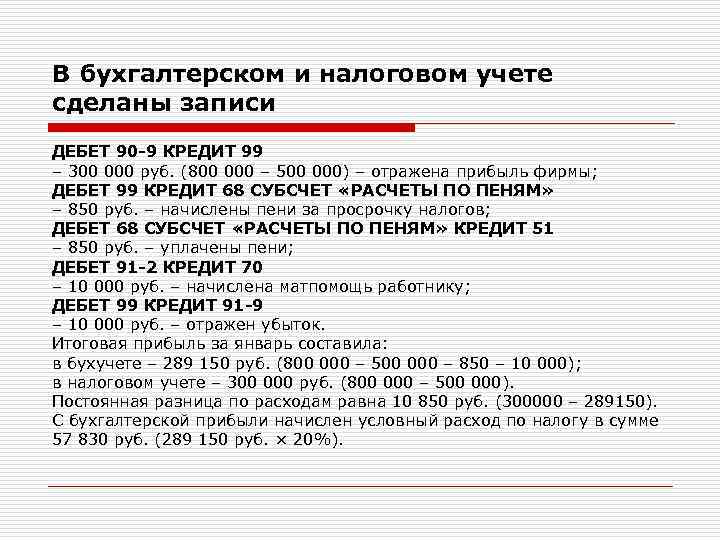 В бухгалтерском и налоговом учете сделаны записи

ДЕБЕТ 90-9 КРЕДИТ 99
– 300 000 руб. (800 000 – 500 000) – отражена прибыль фирмы;
ДЕБЕТ 99 КРЕДИТ 68 СУБСЧЕТ «РАСЧЕТЫ ПО ПЕНЯМ»
– 850 руб. – начислены пени за просрочку налогов;
ДЕБЕТ 68 СУБСЧЕТ «РАСЧЕТЫ ПО ПЕНЯМ» КРЕДИТ 51
– 850 руб. – уплачены пени;
ДЕБЕТ 91-2 КРЕДИТ 70
– 10 000 руб. – начислена матпомощь работнику;
ДЕБЕТ 99 КРЕДИТ 91-9
– 10 000 руб. – отражен убыток.
Итоговая прибыль за январь составила:
в бухучете – 289 150 руб. (800 000 – 500 000 – 850 – 10 000);
в налоговом учете – 300 000 руб. (800 000 – 500 000).
Постоянная разница по расходам равна 10 850 руб. (300000 – 289150).
С бухгалтерской прибыли начислен условный расход по налогу в сумме 57 830 руб. (289 150 руб. × 20%).